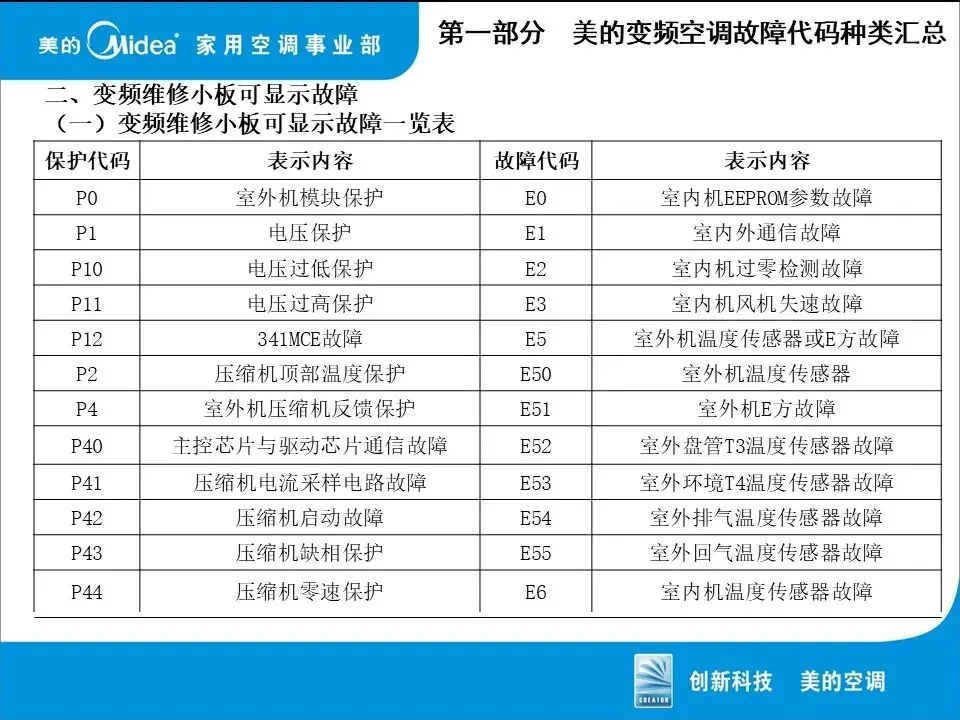 美的 Midea 家用空调事业部

第一部分　美的变频空调故障代码种类汇总

二、变频维修小板可显示故障
（一）变频维修小板可显示故障一览表

| 保护代码 | 表示内容 | 故障代码 | 表示内容 |
|---|---|---|---|
| P0 | 室外机模块保护 | E0 | 室内机EEPROM参数故障 |
| P1 | 电压保护 | E1 | 室内外通信故障 |
| P10 | 电压过低保护 | E2 | 室内机过零检测故障 |
| P11 | 电压过高保护 | E3 | 室内机风机失速故障 |
| P12 | 341MCE故障 | E5 | 室外机温度传感器或E方故障 |
| P2 | 压缩机顶部温度保护 | E50 | 室外机温度传感器 |
| P4 | 室外机压缩机反馈保护 | E51 | 室外机E方故障 |
| P40 | 主控芯片与驱动芯片通信故障 | E52 | 室外盘管T3温度传感器故障 |
| P41 | 压缩机电流采样电路故障 | E53 | 室外环境T4温度传感器故障 |
| P42 | 压缩机启动故障 | E54 | 室外排气温度传感器故障 |
| P43 | 压缩机缺相保护 | E55 | 室外回气温度传感器故障 |
| P44 | 压缩机零速保护 | E6 | 室内机温度传感器故障 |

CREATOR

创新科技　美的空调